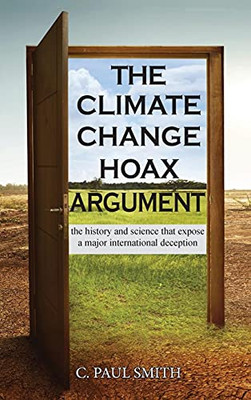 THE CLIMATE CHANGE HOAX ARGUMENT

the history and science that expose a major international deception

C. PAUL SMITH